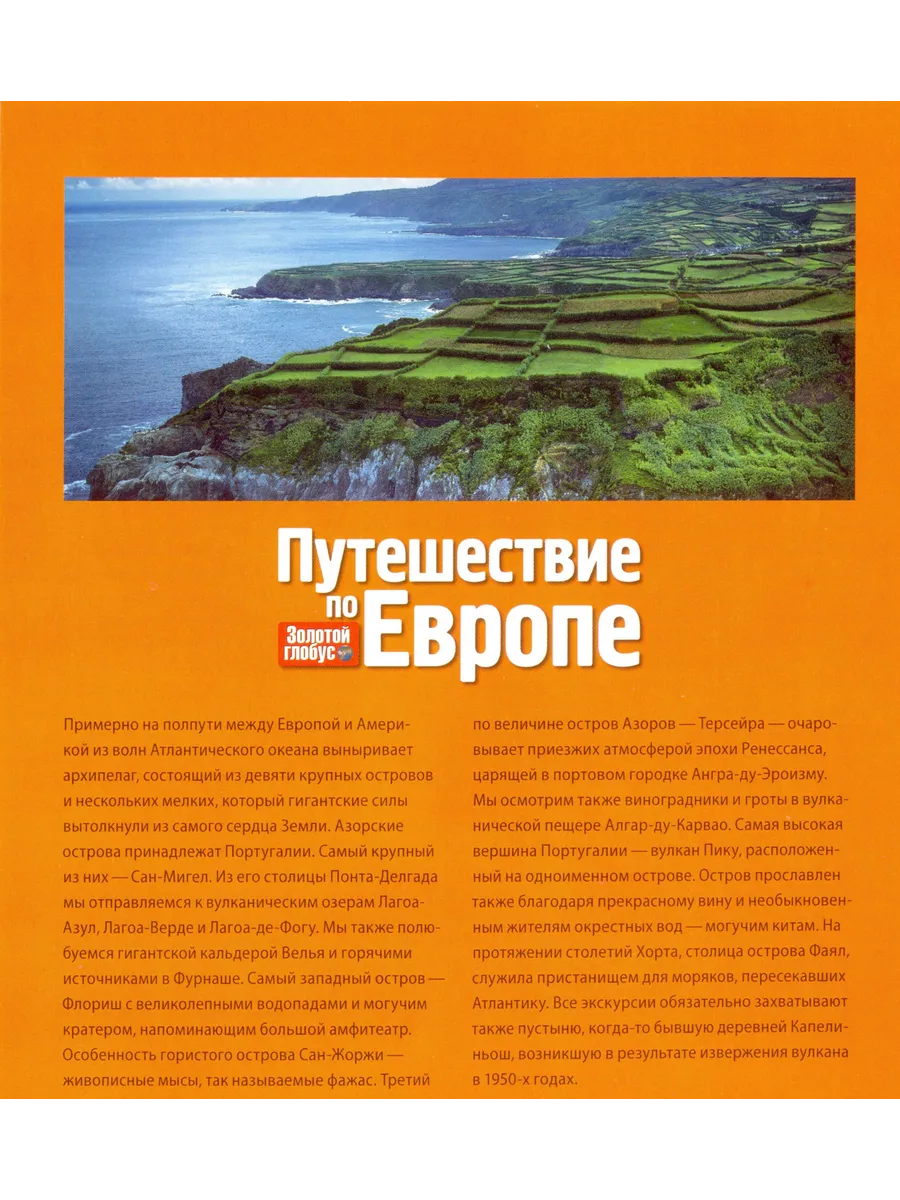 Путешествие по Европе

Золотой глобус

Примерно на полпути между Европой и Америкой из волн Атлантического океана выныривает архипелаг, состоящий из девяти крупных островов и нескольких мелких, который гигантские силы вытолкнули из самого сердца Земли. Азорские острова принадлежат Португалии. Самый крупный из них — Сан-Мигел. Из его столицы Понта-Делгада мы отправляемся к вулканическим озерам Лагоа-Азул, Лагоа-Верде и Лагоа-де-Фогу. Мы также полюбуемся гигантской кальдерой Велья и горячими источниками в Фурнаше. Самый западный остров — Флориш с великолепными водопадами и могучим кратером, напоминающим большой амфитеатр. Особенность гористого острова Сан-Жоржи — живописные мысы, так называемые фажас. Третий по величине остров Азоров — Терсейра — очаровывает приезжих атмосферой эпохи Ренессанса, царящей в портовом городке Ангра-ду-Эроизму. Мы осмотрим также виноградники и гроты в вулканической пещере Алгар-ду-Карвао. Самая высокая вершина Португалии — вулкан Пику, расположенный на одноименном острове. Остров прославлен также благодаря прекрасному вину и необыкновенным жителям окрестных вод — могучим китам. На протяжении столетий Хорта, столица острова Фаял, служила пристанищем для моряков, пересекавших Атлантику. Все экскурсии обязательно захватывают также пустыню, когда-то бывшую деревней Капелиньош, возникшую в результате извержения вулкана в 1950-х годах.